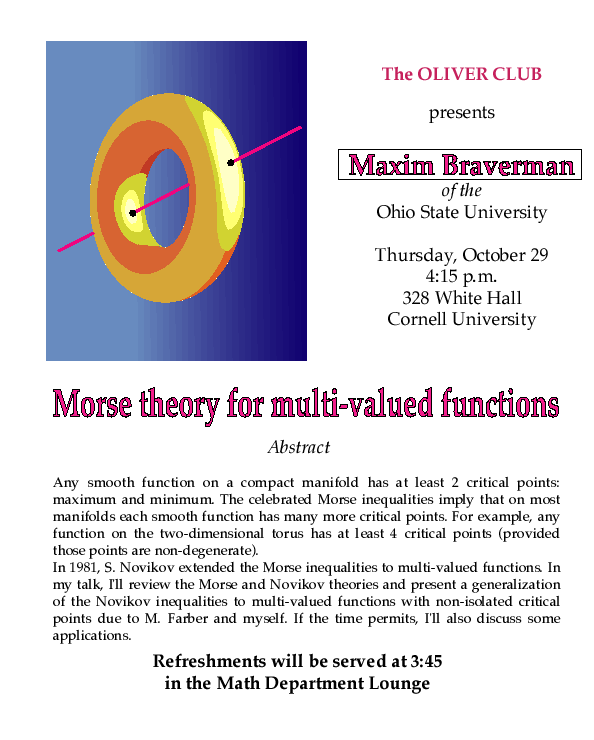 The OLIVER CLUB

presents

Maxim Braverman

of the

Ohio State University

Thursday, October 29
4:15 p.m.
328 White Hall
Cornell University

Morse theory for multi-valued functions

Abstract

Any smooth function on a compact manifold has at least 2 critical points: maximum and minimum. The celebrated Morse inequalities imply that on most manifolds each smooth function has many more critical points. For example, any function on the two-dimensional torus has at least 4 critical points (provided those points are non-degenerate).
In 1981, S. Novikov extended the Morse inequalities to multi-valued functions. In my talk, I'll review the Morse and Novikov theories and present a generalization of the Novikov inequalities to multi-valued functions with non-isolated critical points due to M. Farber and myself. If the time permits, I'll also discuss some applications.

Refreshments will be served at 3:45
in the Math Department Lounge